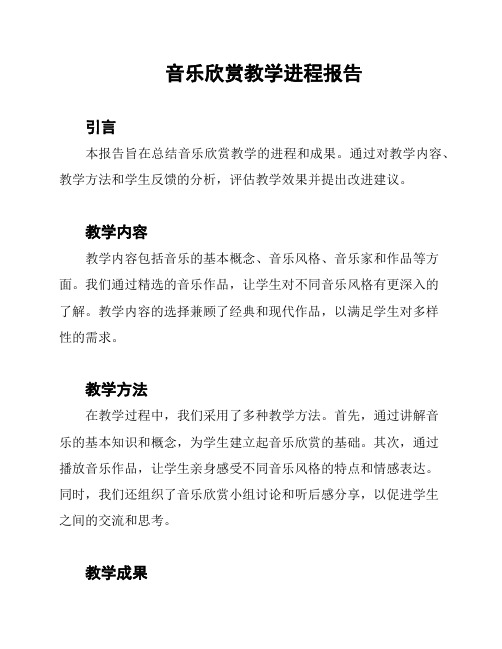 音乐欣赏教学进程报告

引言

本报告旨在总结音乐欣赏教学的进程和成果。通过对教学内容、教学方法和学生反馈的分析，评估教学效果并提出改进建议。

教学内容

教学内容包括音乐的基本概念、音乐风格、音乐家和作品等方面。我们通过精选的音乐作品，让学生对不同音乐风格有更深入的了解。教学内容的选择兼顾了经典和现代作品，以满足学生对多样性的需求。

教学方法

在教学过程中，我们采用了多种教学方法。首先，通过讲解音乐的基本知识和概念，为学生建立起音乐欣赏的基础。其次，通过播放音乐作品，让学生亲身感受不同音乐风格的特点和情感表达。同时，我们还组织了音乐欣赏小组讨论和听后感分享，以促进学生之间的交流和思考。

教学成果